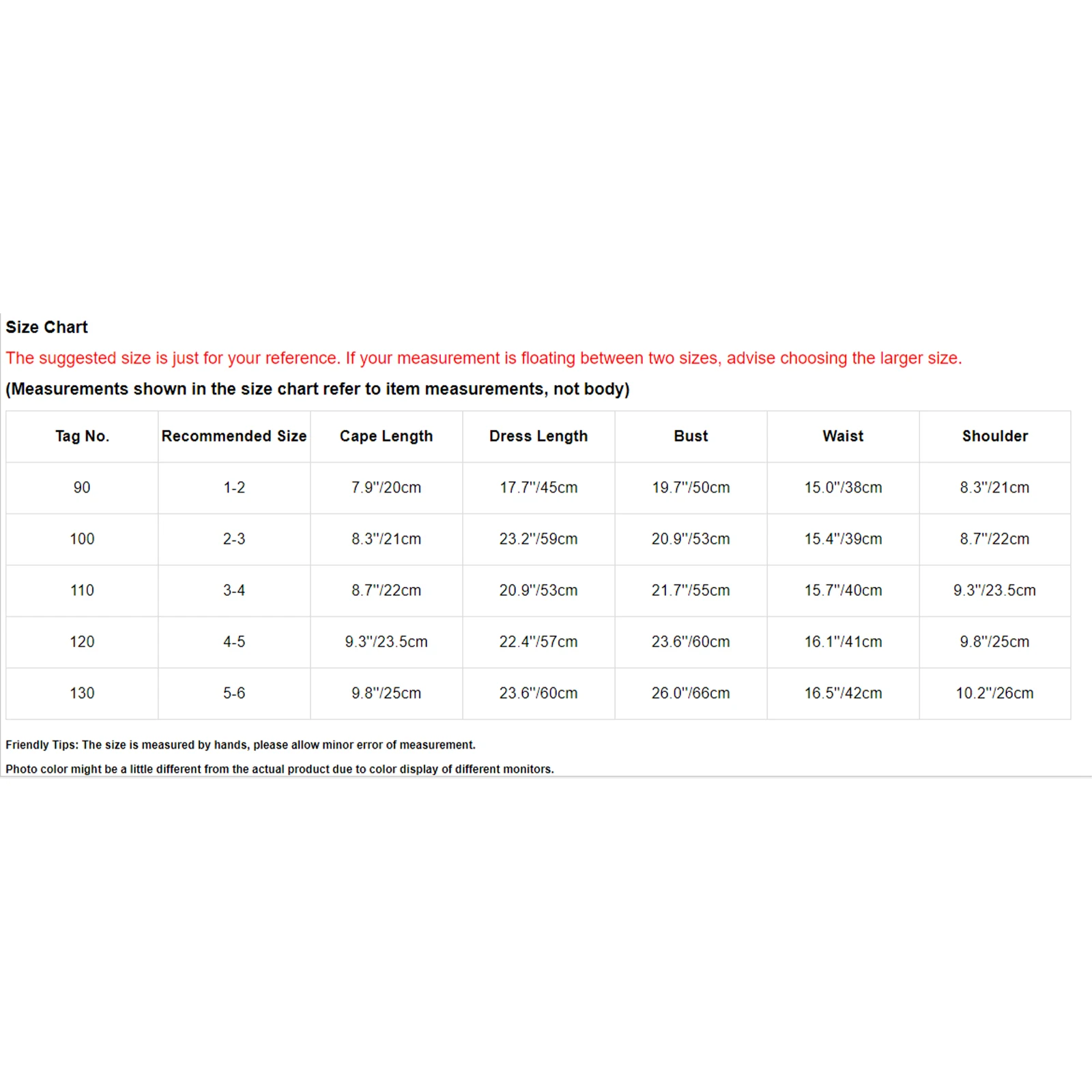 Size Chart

The suggested size is just for your reference. If your measurement is floating between two sizes, advise choosing the larger size.

(Measurements shown in the size chart refer to item measurements, not body)

| Tag No. | Recommended Size | Cape Length | Dress Length | Bust | Waist | Shoulder |
|---|---|---|---|---|---|---|
| 90 | 1-2 | 7.9"/20cm | 17.7"/45cm | 19.7"/50cm | 15.0"/38cm | 8.3"/21cm |
| 100 | 2-3 | 8.3"/21cm | 23.2"/59cm | 20.9"/53cm | 15.4"/39cm | 8.7"/22cm |
| 110 | 3-4 | 8.7"/22cm | 20.9"/53cm | 21.7"/55cm | 15.7"/40cm | 9.3"/23.5cm |
| 120 | 4-5 | 9.3"/23.5cm | 22.4"/57cm | 23.6"/60cm | 16.1"/41cm | 9.8"/25cm |
| 130 | 5-6 | 9.8"/25cm | 23.6"/60cm | 26.0"/66cm | 16.5"/42cm | 10.2"/26cm |

Friendly Tips: The size is measured by hands, please allow minor error of measurement.

Photo color might be a little different from the actual product due to color display of different monitors.